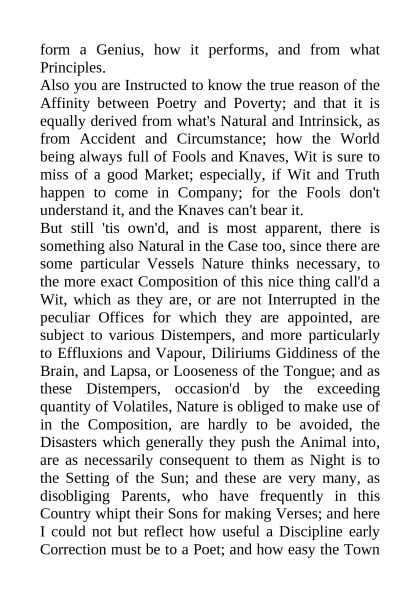 form a Genius, how it performs, and from what Principles.
Also you are Instructed to know the true reason of the Affinity between Poetry and Poverty; and that it is equally derived from what's Natural and Intrinsick, as from Accident and Circumstance; how the World being always full of Fools and Knaves, Wit is sure to miss of a good Market; especially, if Wit and Truth happen to come in Company; for the Fools don't understand it, and the Knaves can't bear it.
But still 'tis own'd, and is most apparent, there is something also Natural in the Case too, since there are some particular Vessels Nature thinks necessary, to the more exact Composition of this nice thing call'd a Wit, which as they are, or are not Interrupted in the peculiar Offices for which they are appointed, are subject to various Distempers, and more particularly to Effluxions and Vapour, Diliriums Giddiness of the Brain, and Lapsa, or Looseness of the Tongue; and as these Distempers, occasion'd by the exceeding quantity of Volatiles, Nature is obliged to make use of in the Composition, are hardly to be avoided, the Disasters which generally they push the Animal into, are as necessarily consequent to them as Night is to the Setting of the Sun; and these are very many, as disobliging Parents, who have frequently in this Country whipt their Sons for making Verses; and here I could not but reflect how useful a Discipline early Correction must be to a Poet; and how easy the Town